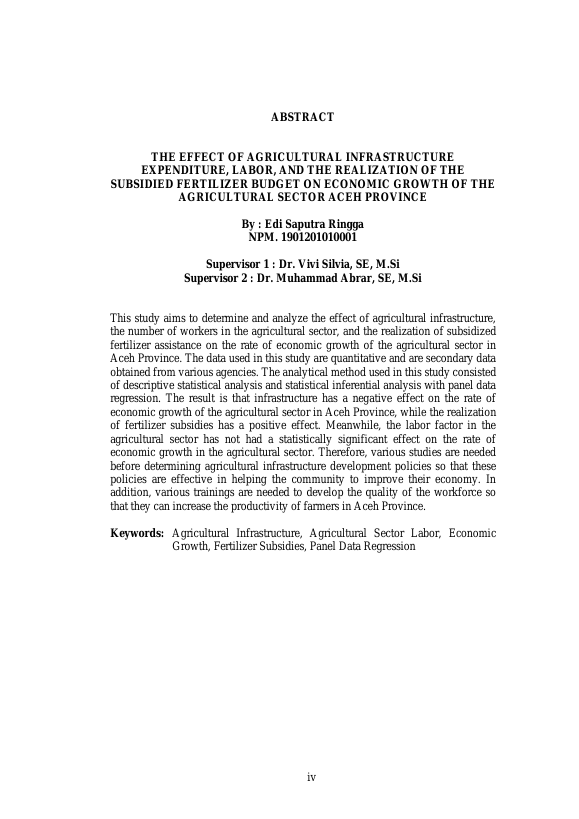 ABSTRACT

THE EFFECT OF AGRICULTURAL INFRASTRUCTURE EXPENDITURE, LABOR, AND THE REALIZATION OF THE SUBSIDIED FERTILIZER BUDGET ON ECONOMIC GROWTH OF THE AGRICULTURAL SECTOR ACEH PROVINCE

By : Edi Saputra Ringga
NPM. 1901201010001

Supervisor 1 : Dr. Vivi Silvia, SE, M.Si
Supervisor 2 : Dr. Muhammad Abrar, SE, M.Si

This study aims to determine and analyze the effect of agricultural infrastructure, the number of workers in the agricultural sector, and the realization of subsidized fertilizer assistance on the rate of economic growth of the agricultural sector in Aceh Province. The data used in this study are quantitative and are secondary data obtained from various agencies. The analytical method used in this study consisted of descriptive statistical analysis and statistical inferential analysis with panel data regression. The result is that infrastructure has a negative effect on the rate of economic growth of the agricultural sector in Aceh Province, while the realization of fertilizer subsidies has a positive effect. Meanwhile, the labor factor in the agricultural sector has not had a statistically significant effect on the rate of economic growth in the agricultural sector. Therefore, various studies are needed before determining agricultural infrastructure development policies so that these policies are effective in helping the community to improve their economy. In addition, various trainings are needed to develop the quality of the workforce so that they can increase the productivity of farmers in Aceh Province.

Keywords: Agricultural Infrastructure, Agricultural Sector Labor, Economic Growth, Fertilizer Subsidies, Panel Data Regression

iv